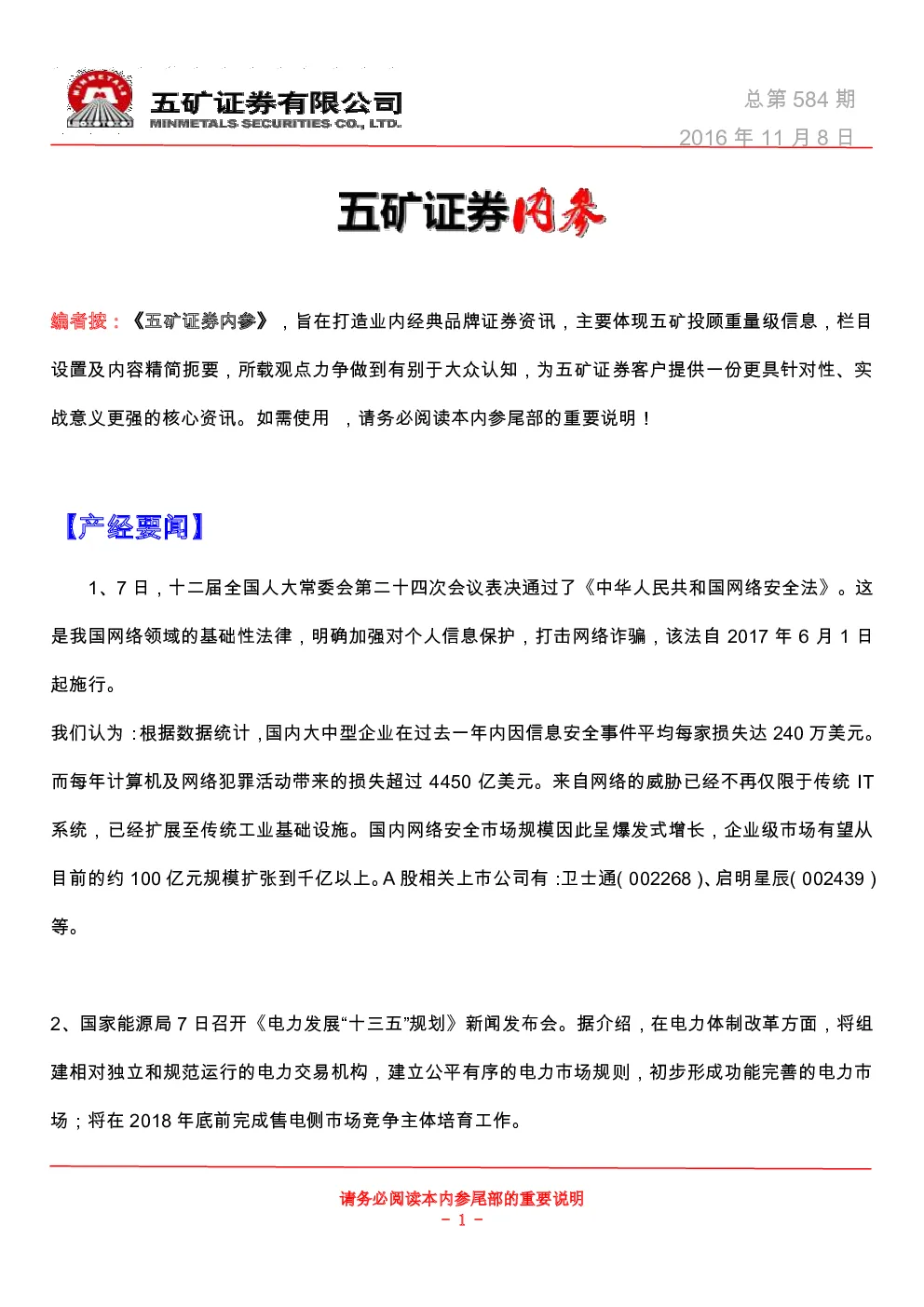 五矿证券有限公司
MINMETALS SECURITIES CO., LTD.

总第 584 期
2016 年 11 月 8 日

五矿证券内参

编者按：《五矿证券内参》，旨在打造业内经典品牌证券资讯，主要体现五矿投顾重量级信息，栏目设置及内容精简扼要，所载观点力争做到有别于大众认知，为五矿证券客户提供一份更具针对性、实战意义更强的核心资讯。如需使用 ，请务必阅读本内参尾部的重要说明！

【产经要闻】

1、7 日，十二届全国人大常委会第二十四次会议表决通过了《中华人民共和国网络安全法》。这是我国网络领域的基础性法律，明确加强对个人信息保护，打击网络诈骗，该法自 2017 年 6 月 1 日起施行。

我们认为：根据数据统计，国内大中型企业在过去一年内因信息安全事件平均每家损失达 240 万美元。而每年计算机及网络犯罪活动带来的损失超过 4450 亿美元。来自网络的威胁已经不再仅限于传统 IT 系统，已经扩展至传统工业基础设施。国内网络安全市场规模因此呈爆发式增长，企业级市场有望从目前的约 100 亿元规模扩张到千亿以上。A 股相关上市公司有：卫士通( 002268 )、启明星辰( 002439 )等。

2、国家能源局 7 日召开《电力发展“十三五”规划》新闻发布会。据介绍，在电力体制改革方面，将组建相对独立和规范运行的电力交易机构，建立公平有序的电力市场规则，初步形成功能完善的电力市场；将在 2018 年底前完成售电侧市场竞争主体培育工作。

请务必阅读本内参尾部的重要说明
- 1 -